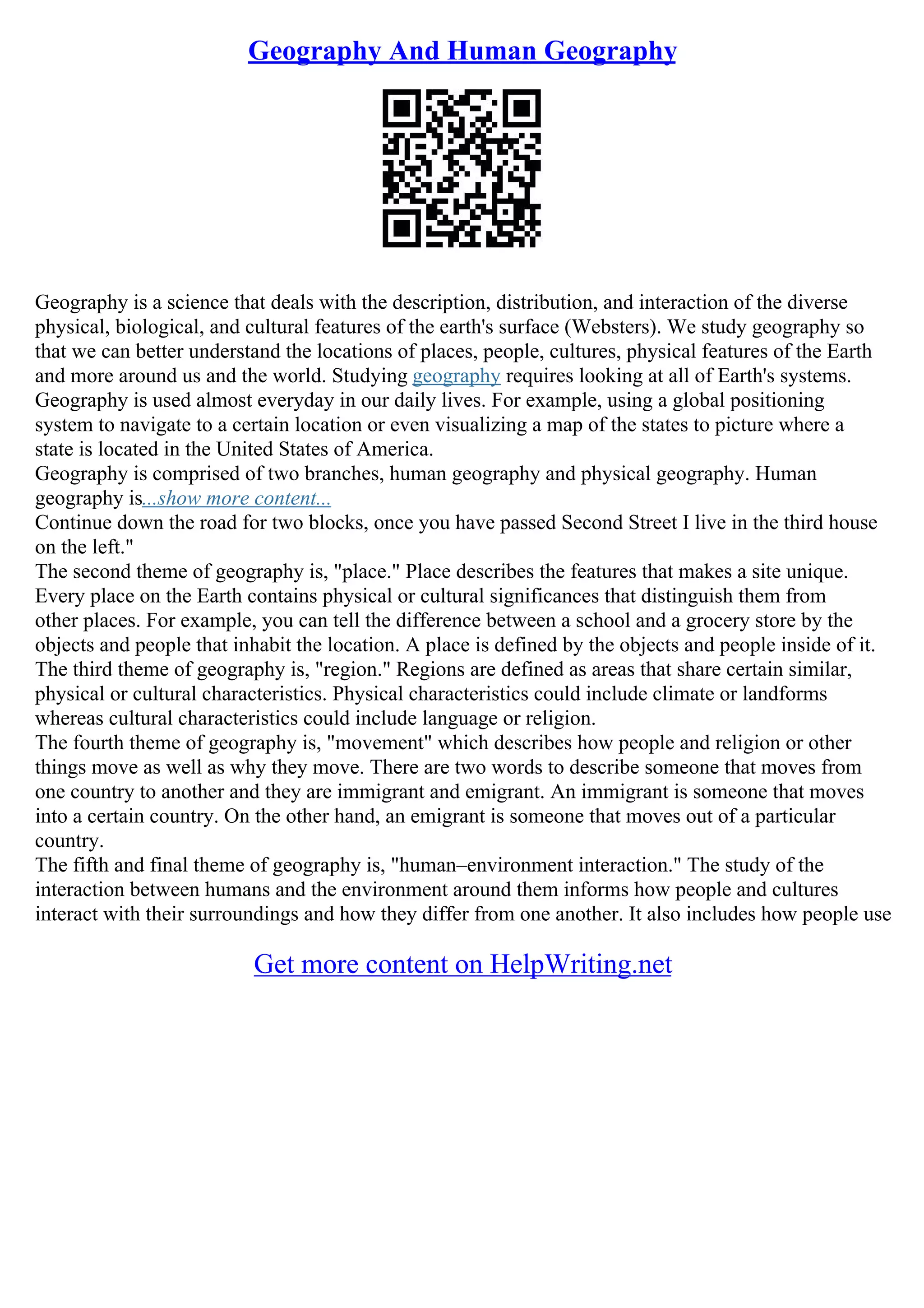 Geography And Human Geography

Geography is a science that deals with the description, distribution, and interaction of the diverse physical, biological, and cultural features of the earth's surface (Websters). We study geography so that we can better understand the locations of places, people, cultures, physical features of the Earth and more around us and the world. Studying geography requires looking at all of Earth's systems. Geography is used almost everyday in our daily lives. For example, using a global positioning system to navigate to a certain location or even visualizing a map of the states to picture where a state is located in the United States of America.
Geography is comprised of two branches, human geography and physical geography. Human geography is...show more content...
Continue down the road for two blocks, once you have passed Second Street I live in the third house on the left."
The second theme of geography is, "place." Place describes the features that makes a site unique. Every place on the Earth contains physical or cultural significances that distinguish them from other places. For example, you can tell the difference between a school and a grocery store by the objects and people that inhabit the location. A place is defined by the objects and people inside of it.
The third theme of geography is, "region." Regions are defined as areas that share certain similar, physical or cultural characteristics. Physical characteristics could include climate or landforms whereas cultural characteristics could include language or religion.
The fourth theme of geography is, "movement" which describes how people and religion or other things move as well as why they move. There are two words to describe someone that moves from one country to another and they are immigrant and emigrant. An immigrant is someone that moves into a certain country. On the other hand, an emigrant is someone that moves out of a particular country.
The fifth and final theme of geography is, "human–environment interaction." The study of the interaction between humans and the environment around them informs how people and cultures interact with their surroundings and how they differ from one another. It also includes how people use

Get more content on HelpWriting.net